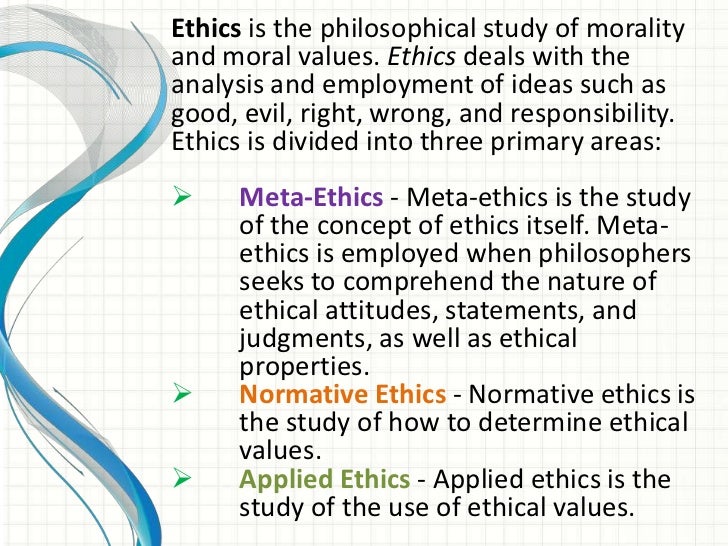 Ethics is the philosophical study of morality and moral values. Ethics deals with the analysis and employment of ideas such as good, evil, right, wrong, and responsibility. Ethics is divided into three primary areas:

➢ Meta-Ethics - Meta-ethics is the study of the concept of ethics itself. Meta-ethics is employed when philosophers seeks to comprehend the nature of ethical attitudes, statements, and judgments, as well as ethical properties.

➢ Normative Ethics - Normative ethics is the study of how to determine ethical values.

➢ Applied Ethics - Applied ethics is the study of the use of ethical values.